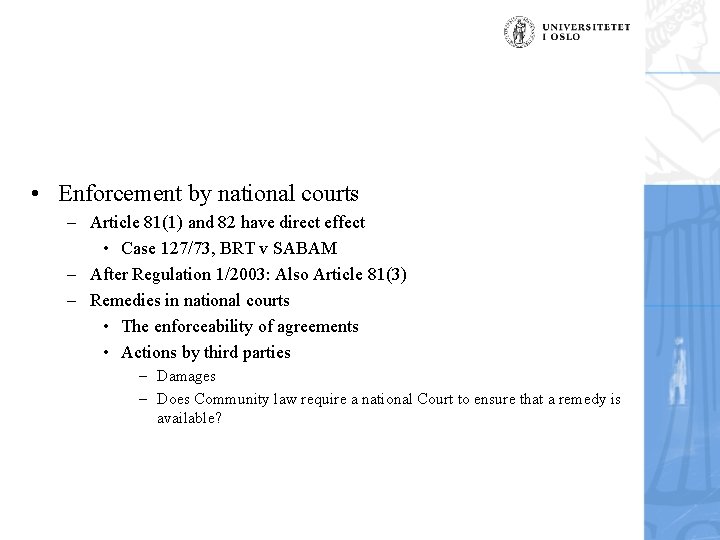 UNIVERSITETET
I OSLO

• Enforcement by national courts
– Article 81(1) and 82 have direct effect
• Case 127/73, BRT v SABAM
– After Regulation 1/2003: Also Article 81(3)
– Remedies in national courts
• The enforceability of agreements
• Actions by third parties
– Damages
– Does Community law require a national Court to ensure that a remedy is available?